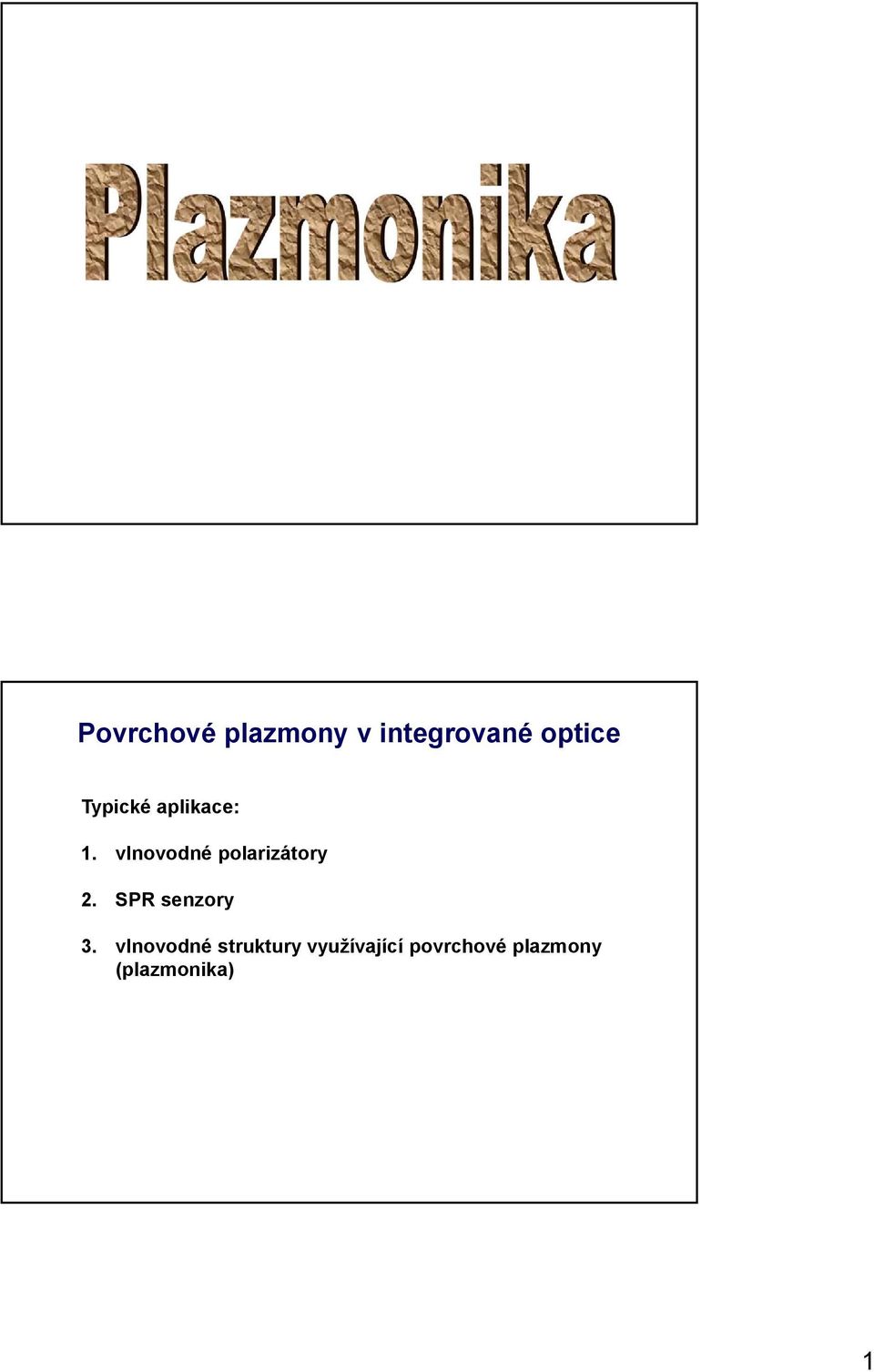 Plazmonika

Povrchové plazmony v integrované optice

Typické aplikace:

1. vlnovodné polarizátory

2. SPR senzory

3. vlnovodné struktury využívající povrchové plazmony (plazmonika)

1